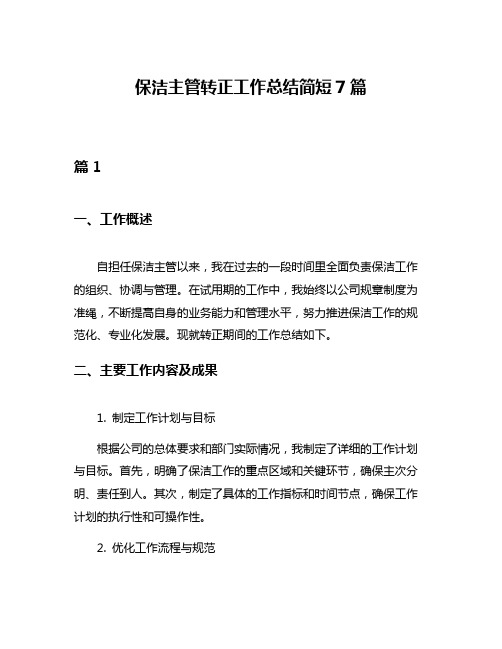 保洁主管转正工作总结简短 7 篇

篇 1

一、工作概述

自担任保洁主管以来，我在过去的一段时间里全面负责保洁工作的组织、协调与管理。在试用期的工作中，我始终以公司规章制度为准绳，不断提高自身的业务能力和管理水平，努力推进保洁工作的规范化、专业化发展。现就转正期间的工作总结如下。

二、主要工作内容及成果

1. 制定工作计划与目标

根据公司的总体要求和部门实际情况，我制定了详细的工作计划与目标。首先，明确了保洁工作的重点区域和关键环节，确保主次分明、责任到人。其次，制定了具体的工作指标和时间节点，确保工作计划的执行性和可操作性。

2. 优化工作流程与规范